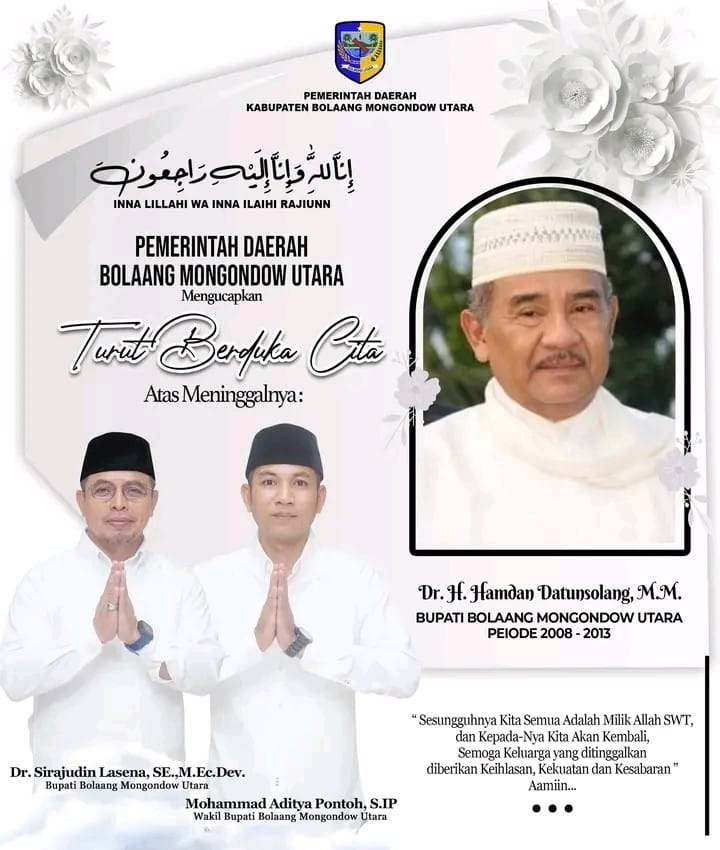 PEMERINTAH DAERAH
KABUPATEN BOLAANG MONGONDOW UTARA

إِنَّا لِلَّٰهِ وَإِنَّا إِلَيْهِ رَاجِعُونَ
INNA LILLAHI WA INNA ILAIHI RAJIUNN

PEMERINTAH DAERAH
BOLAANG MONGONDOW UTARA
Mengucapkan

Turut Berduka Cita

Atas Meninggalnya :

Dr. H. Hamdan Datunsolang, M.M.
BUPATI BOLAANG MONGONDOW UTARA
PEIODE 2008 - 2013

Dr. Sirajudin Lasena, SE.,M.Ec.Dev.
Bupati Bolaang Mongondow Utara

Mohammad Aditya Pontoh, S.IP
Wakil Bupati Bolaang Mongondow Utara

" Sesungguhnya Kita Semua Adalah Milik Allah SWT, dan Kepada-Nya Kita Akan Kembali, Semoga Keluarga yang ditinggalkan diberikan Keihlasan, Kekuatan dan Kesabaran "
Aamiin...